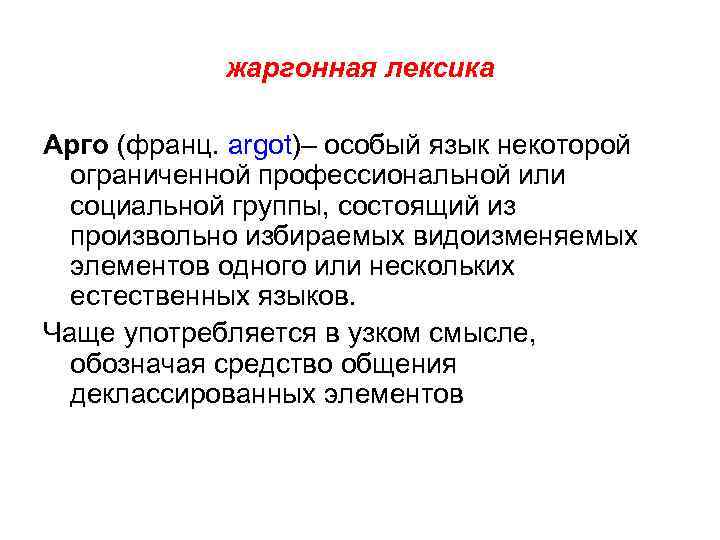 жаргонная лексика

Арго (франц. argot)– особый язык некоторой ограниченной профессиональной или социальной группы, состоящий из произвольно избираемых видоизменяемых элементов одного или нескольких естественных языков.

Чаще употребляется в узком смысле, обозначая средство общения деклассированных элементов